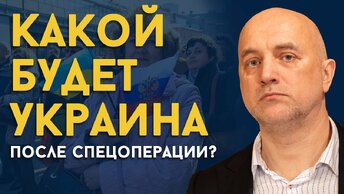 КАКОЙ БУДЕТ УКРАИНА

ПОСЛЕ СПЕЦОПЕРАЦИИ?